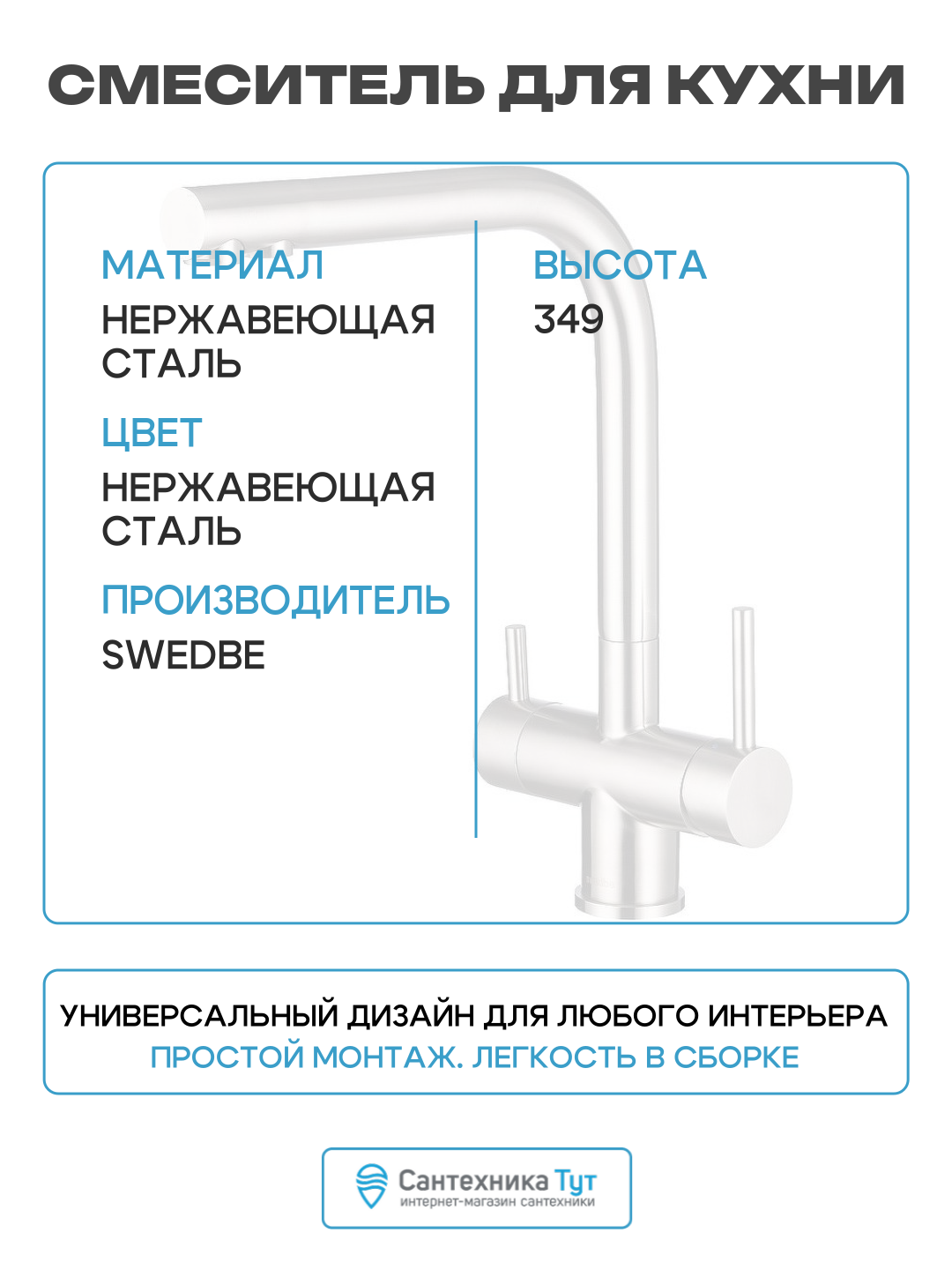 СМЕСИТЕЛЬ ДЛЯ КУХНИ

МАТЕРИАЛ
НЕРЖАВЕЮЩАЯ СТАЛЬ

ЦВЕТ
НЕРЖАВЕЮЩАЯ СТАЛЬ

ПРОИЗВОДИТЕЛЬ
SWEDBE

ВЫСОТА
349

УНИВЕРСАЛЬНЫЙ ДИЗАЙН ДЛЯ ЛЮБОГО ИНТЕРЬЕРА
ПРОСТОЙ МОНТАЖ. ЛЕГКОСТЬ В СБОРКЕ

Сантехника Тут
интернет-магазин сантехники